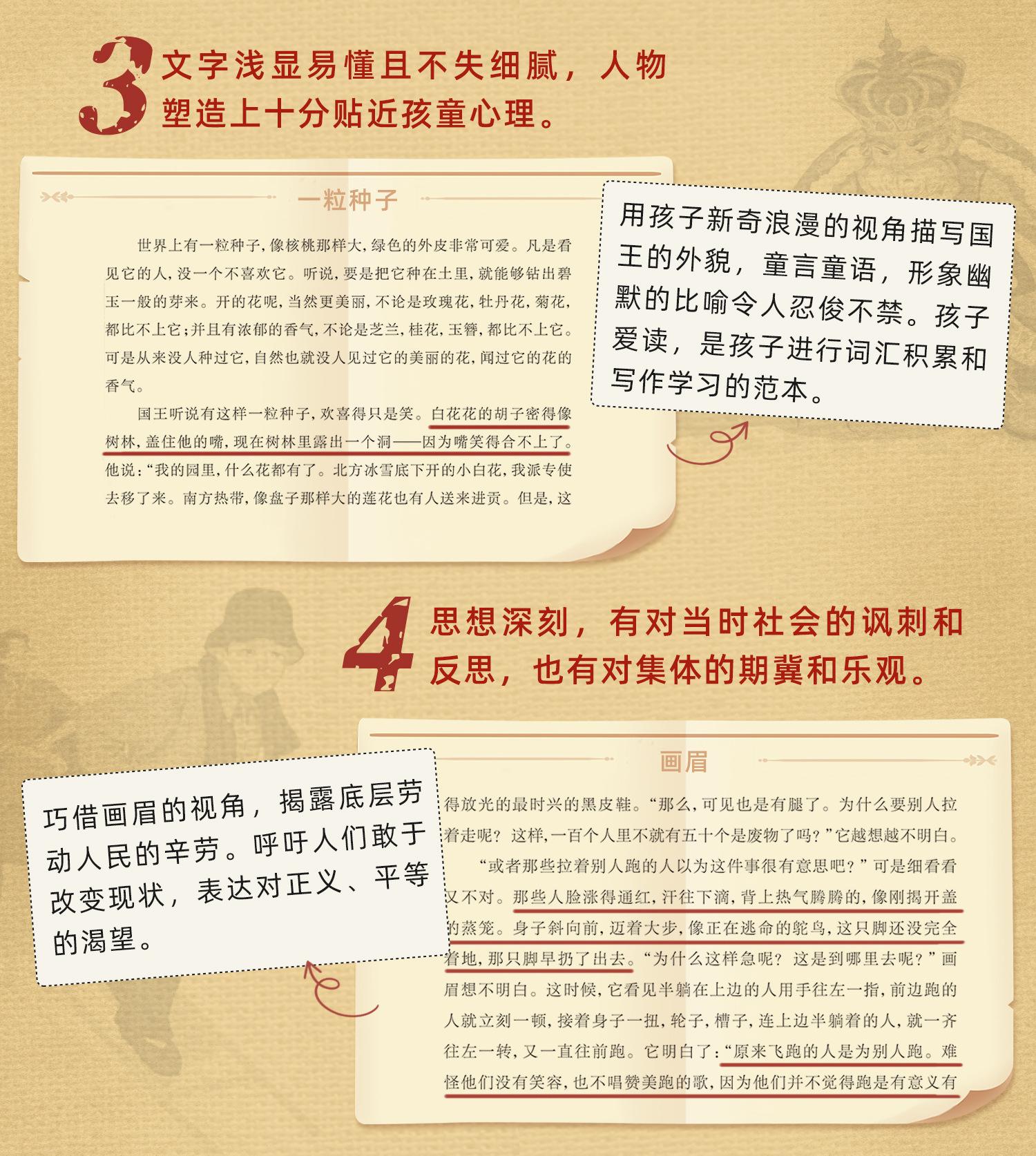 3 文字浅显易懂且不失细腻，人物塑造上十分贴近孩童心理。

一粒种子

世界上有一粒种子，像核桃那样大，绿色的外皮非常可爱。凡是看见它的人，没一个不喜欢它。听说，要是把它种在土里，就能够钻出碧玉一般的芽来。开的花呢，当然更美丽，不论是玫瑰花，牡丹花，菊花，都比不上它；并且有浓郁的香气，不论是芝兰，桂花，玉簪，都比不上它。可是从来没人种过它，自然也就没人见过它的美丽的花，闻过它的花的香气。

国王听说有这样一粒种子，欢喜得只是笑。白花花的胡子密得像树林，盖住他的嘴，现在树林里露出一个洞——因为嘴笑得合不上了。他说：“我的园里，什么花都有了。北方冰雪底下开的小白花，我派专使去移了来。南方热带，像盘子那样大的莲花也有人送来进贡。但是，这

用孩子新奇浪漫的视角描写国王的外貌，童言童语，形象幽默的比喻令人忍俊不禁。孩子爱读，是孩子进行词汇积累和写作学习的范本。

4 思想深刻，有对当时社会的讽刺和反思，也有对集体的期冀和乐观。

巧借画眉的视角，揭露底层劳动人民的辛劳。呼吁人们敢于改变现状，表达对正义、平等的渴望。

画眉

得放光的最时兴的黑皮鞋。“那么，可见也是有腿了。为什么要别人拉着走呢？这样，一百个人里不就有五十个是废物了吗？”它越想越不明白。

“或者那些拉着别人跑的人以为这件事很有意思吧？”可是细看看又不对。那些人脸涨得通红，汗往下滴，背上热气腾腾的，像刚揭开盖的蒸笼。身子斜向前，迈着大步，像正在逃命的鸵鸟，这只脚还没完全着地，那只脚早扔了出去。“为什么这样急呢？这是到哪里去呢？”画眉想不明白。这时候，它看见半躺在上边的人用手往左一指，前边跑的人就立刻一顿，接着身子一扭，轮子，槽子，连上边半躺着的人，就一齐往左一转，又一直往前跑。它明白了：“原来飞跑的人是为别人跑。难怪他们没有笑容，也不唱赞美跑的歌，因为他们并不觉得跑是有意义有